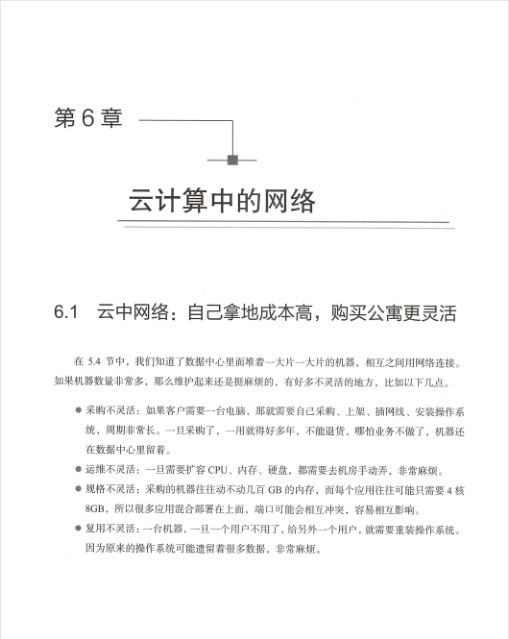 第 6 章

云计算中的网络

6.1　云中网络：自己拿地成本高，购买公寓更灵活

在 5.4 节中，我们知道了数据中心里面堆着一大片一大片的机器，相互之间用网络连接。如果机器数量非常多，那么维护起来还是挺麻烦的，有好多不灵活的地方，比如以下几点。

● 采购不灵活：如果客户需要一台电脑，那就需要自己采购、上架、插网线、安装操作系统，周期非常长。一旦采购了，一用就得好多年，不能退货，哪怕业务不做了，机器还在数据中心里留着。

● 运维不灵活：一旦需要扩容 CPU、内存、硬盘，都需要去机房手动弄，非常麻烦。

● 规格不灵活：采购的机器往往动不动几百 GB 的内存，而每个应用往往可能只需要 4 核 8GB，所以很多应用混合部署在上面，端口可能会相互冲突，容易相互影响。

● 复用不灵活：一台机器，一旦一个用户不用了，给另外一个用户，就需要重装操作系统。因为原来的操作系统可能遗留着很多数据，非常麻烦。